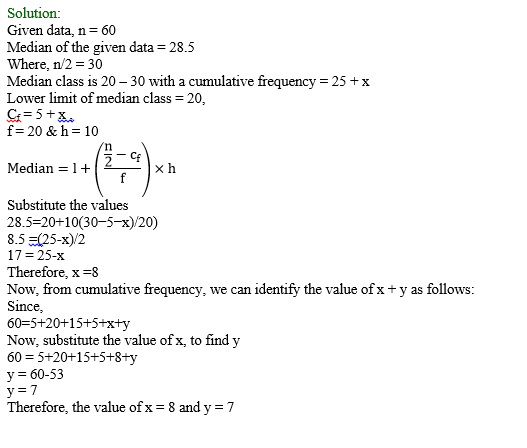 Solution:
Given data, n = 60
Median of the given data = 28.5
Where, n/2 = 30
Median class is 20 – 30 with a cumulative frequency = 25 + x
Lower limit of median class = 20,
$C_f$ = 5 + x,
f = 20 & h = 10
$\text{Median} = l + \left(\frac{\frac{n}{2} - c_f}{f}\right) \times h$
Substitute the values
28.5=20+10(30−5−x)/20)
8.5 =(25-x)/2
17 = 25-x
Therefore, x =8
Now, from cumulative frequency, we can identify the value of x + y as follows:
Since,
60=5+20+15+5+x+y
Now, substitute the value of x, to find y
60 = 5+20+15+5+8+y
y = 60-53
y = 7
Therefore, the value of x = 8 and y = 7